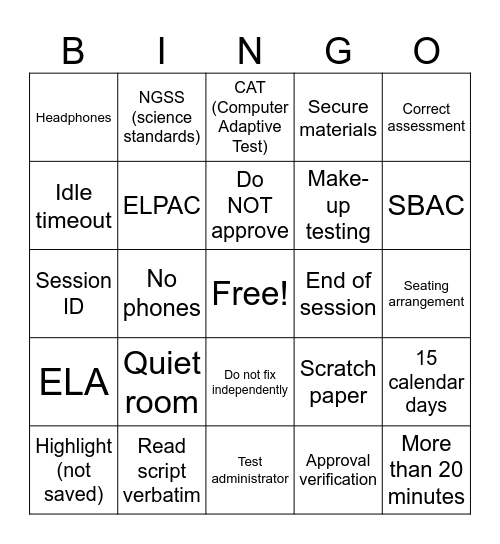 | B | I | N | G | O |
|---|---|---|---|---|
| Headphones | NGSS (science standards) | CAT (Computer Adaptive Test) | Secure materials | Correct assessment |
| Idle timeout | ELPAC | Do NOT approve | Make-up testing | SBAC |
| Session ID | No phones | Free! | End of session | Seating arrangement |
| ELA | Quiet room | Do not fix independently | Scratch paper | 15 calendar days |
| Highlight (not saved) | Read script verbatim | Test administrator | Approval verification | More than 20 minutes |